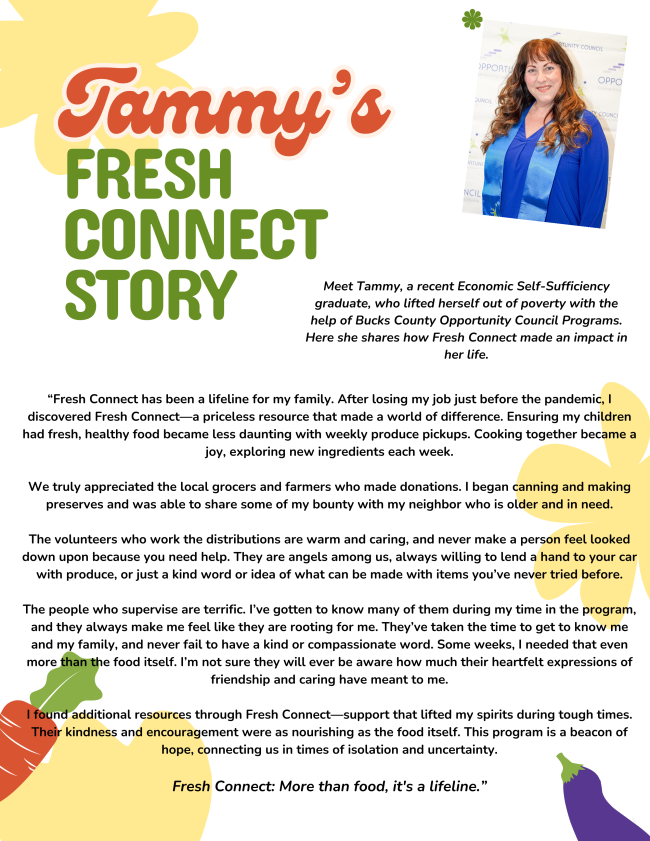 Tammy's
FRESH CONNECT STORY

Meet Tammy, a recent Economic Self-Sufficiency graduate, who lifted herself out of poverty with the help of Bucks County Opportunity Council Programs. Here she shares how Fresh Connect made an impact in her life.

"Fresh Connect has been a lifeline for my family. After losing my job just before the pandemic, I discovered Fresh Connect—a priceless resource that made a world of difference. Ensuring my children had fresh, healthy food became less daunting with weekly produce pickups. Cooking together became a joy, exploring new ingredients each week.

We truly appreciated the local grocers and farmers who made donations. I began canning and making preserves and was able to share some of my bounty with my neighbor who is older and in need.

The volunteers who work the distributions are warm and caring, and never make a person feel looked down upon because you need help. They are angels among us, always willing to lend a hand to your car with produce, or just a kind word or idea of what can be made with items you've never tried before.

The people who supervise are terrific. I've gotten to know many of them during my time in the program, and they always make me feel like they are rooting for me. They've taken the time to get to know me and my family, and never fail to have a kind or compassionate word. Some weeks, I needed that even more than the food itself. I'm not sure they will ever be aware how much their heartfelt expressions of friendship and caring have meant to me.

I found additional resources through Fresh Connect—support that lifted my spirits during tough times. Their kindness and encouragement were as nourishing as the food itself. This program is a beacon of hope, connecting us in times of isolation and uncertainty.

Fresh Connect: More than food, it's a lifeline."